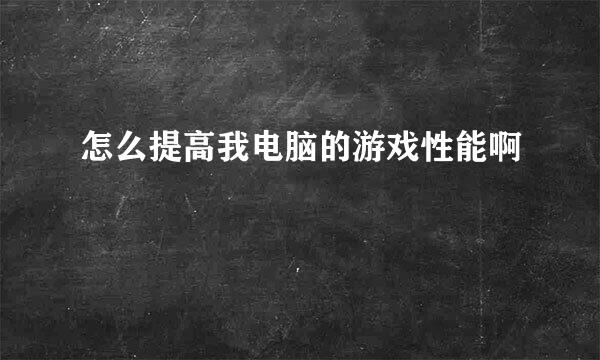 怎么提高我电脑的游戏性能啊